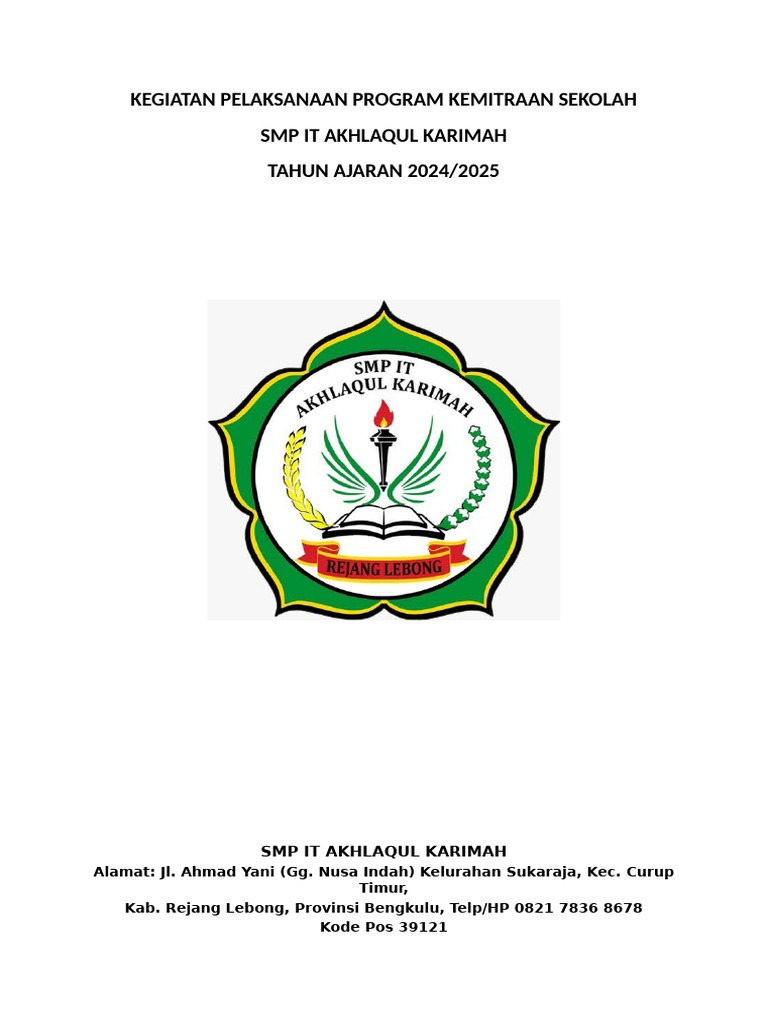 KEGIATAN PELAKSANAAN PROGRAM KEMITRAAN SEKOLAH

SMP IT AKHLAQUL KARIMAH

TAHUN AJARAN 2024/2025

SMP IT
AKHLAQUL KARIMAH
REJANG LEBONG

SMP IT AKHLAQUL KARIMAH
Alamat: Jl. Ahmad Yani (Gg. Nusa Indah) Kelurahan Sukaraja, Kec. Curup Timur,
Kab. Rejang Lebong, Provinsi Bengkulu, Telp/HP 0821 7836 8678
Kode Pos 39121